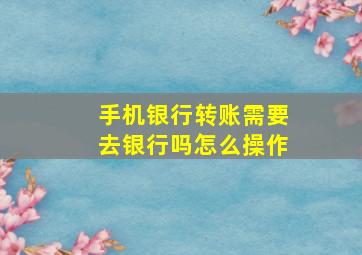 手机银行转账需要去银行吗怎么操作